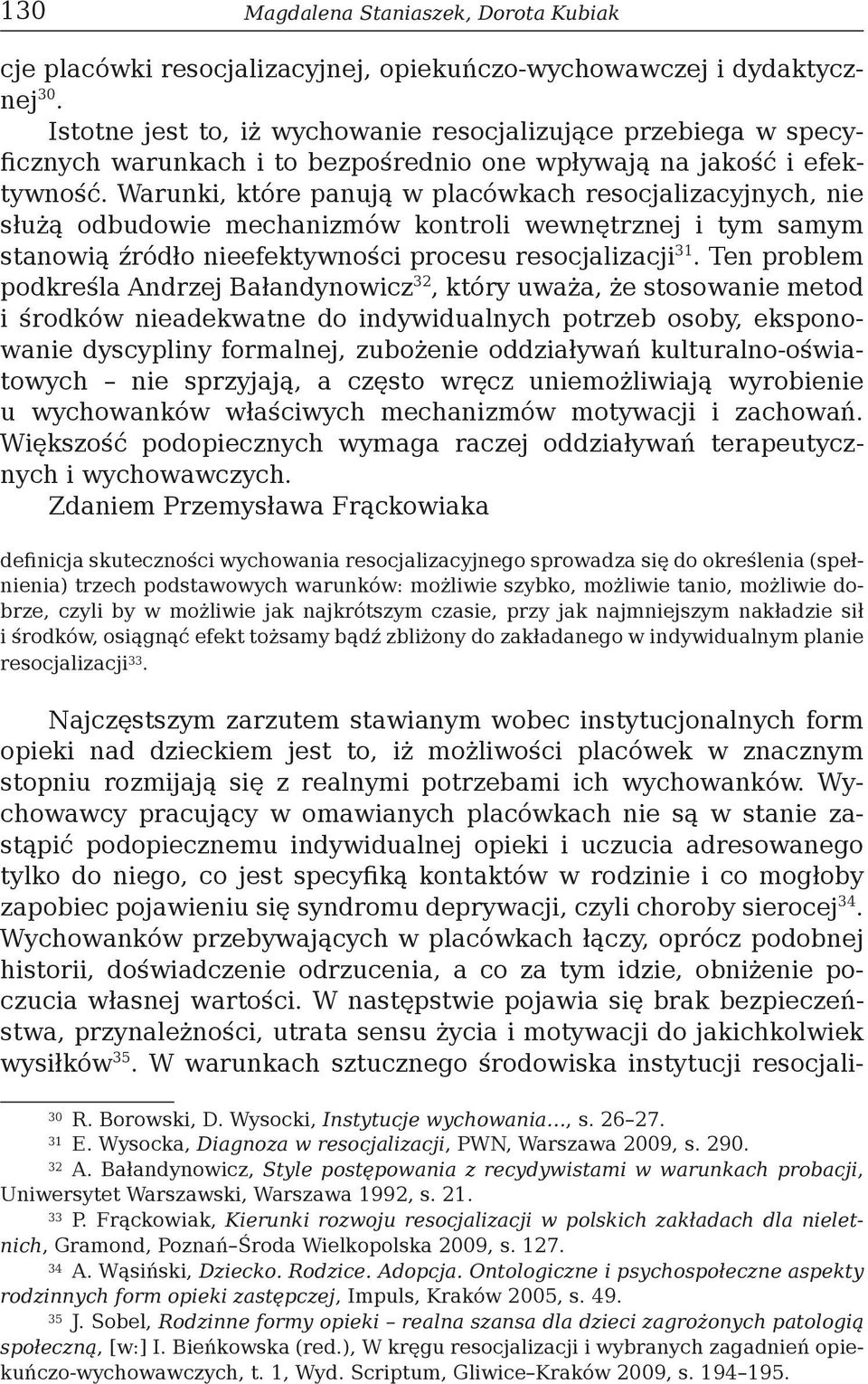 130 Magdalena Staniaszek, Dorota Kubiak

cje placówki resocjalizacyjnej, opiekuńczo-wychowawczej i dydaktycznej$^{30}$.

Istotne jest to, iż wychowanie resocjalizujące przebiega w specyficznych warunkach i to bezpośrednio one wpływają na jakość i efektywność. Warunki, które panują w placówkach resocjalizacyjnych, nie służą odbudowie mechanizmów kontroli wewnętrznej i tym samym stanowią źródło nieefektywności procesu resocjalizacji$^{31}$. Ten problem podkreśla Andrzej Bałandynowicz$^{32}$, który uważa, że stosowanie metod i środków nieadekwatne do indywidualnych potrzeb osoby, eksponowanie dyscypliny formalnej, zubożenie oddziaływań kulturalno-oświatowych – nie sprzyjają, a często wręcz uniemożliwiają wyrobienie u wychowanków właściwych mechanizmów motywacji i zachowań. Większość podopiecznych wymaga raczej oddziaływań terapeutycznych i wychowawczych.

Zdaniem Przemysława Frąckowiaka

definicja skuteczności wychowania resocjalizacyjnego sprowadza się do określenia (spełnienia) trzech podstawowych warunków: możliwie szybko, możliwie tanio, możliwie dobrze, czyli by w możliwie jak najkrótszym czasie, przy jak najmniejszym nakładzie sił i środków, osiągnąć efekt tożsamy bądź zbliżony do zakładanego w indywidualnym planie resocjalizacji$^{33}$.

Najczęstszym zarzutem stawianym wobec instytucjonalnych form opieki nad dzieckiem jest to, iż możliwości placówek w znacznym stopniu rozmijają się z realnymi potrzebami ich wychowanków. Wychowawcy pracujący w omawianych placówkach nie są w stanie zastąpić podopiecznemu indywidualnej opieki i uczucia adresowanego tylko do niego, co jest specyfiką kontaktów w rodzinie i co mogłoby zapobiec pojawieniu się syndromu deprywacji, czyli choroby sierocej$^{34}$. Wychowanków przebywających w placówkach łączy, oprócz podobnej historii, doświadczenie odrzucenia, a co za tym idzie, obniżenie poczucia własnej wartości. W następstwie pojawia się brak bezpieczeństwa, przynależności, utrata sensu życia i motywacji do jakichkolwiek wysiłków$^{35}$. W warunkach sztucznego środowiska instytucji resocjali-

$^{30}$ R. Borowski, D. Wysocki, Instytucje wychowania..., s. 26–27.
$^{31}$ E. Wysocka, Diagnoza w resocjalizacji, PWN, Warszawa 2009, s. 290.
$^{32}$ A. Bałandynowicz, Style postępowania z recydywistami w warunkach probacji, Uniwersytet Warszawski, Warszawa 1992, s. 21.
$^{33}$ P. Frąckowiak, Kierunki rozwoju resocjalizacji w polskich zakładach dla nieletnich, Gramond, Poznań–Środa Wielkopolska 2009, s. 127.
$^{34}$ A. Wąsiński, Dziecko. Rodzice. Adopcja. Ontologiczne i psychospołeczne aspekty rodzinnych form opieki zastępczej, Impuls, Kraków 2005, s. 49.
$^{35}$ J. Sobel, Rodzinne formy opieki – realna szansa dla dzieci zagrożonych patologią społeczną, [w:] I. Bieńkowska (red.), W kręgu resocjalizacji i wybranych zagadnień opiekuńczo-wychowawczych, t. 1, Wyd. Scriptum, Gliwice–Kraków 2009, s. 194–195.